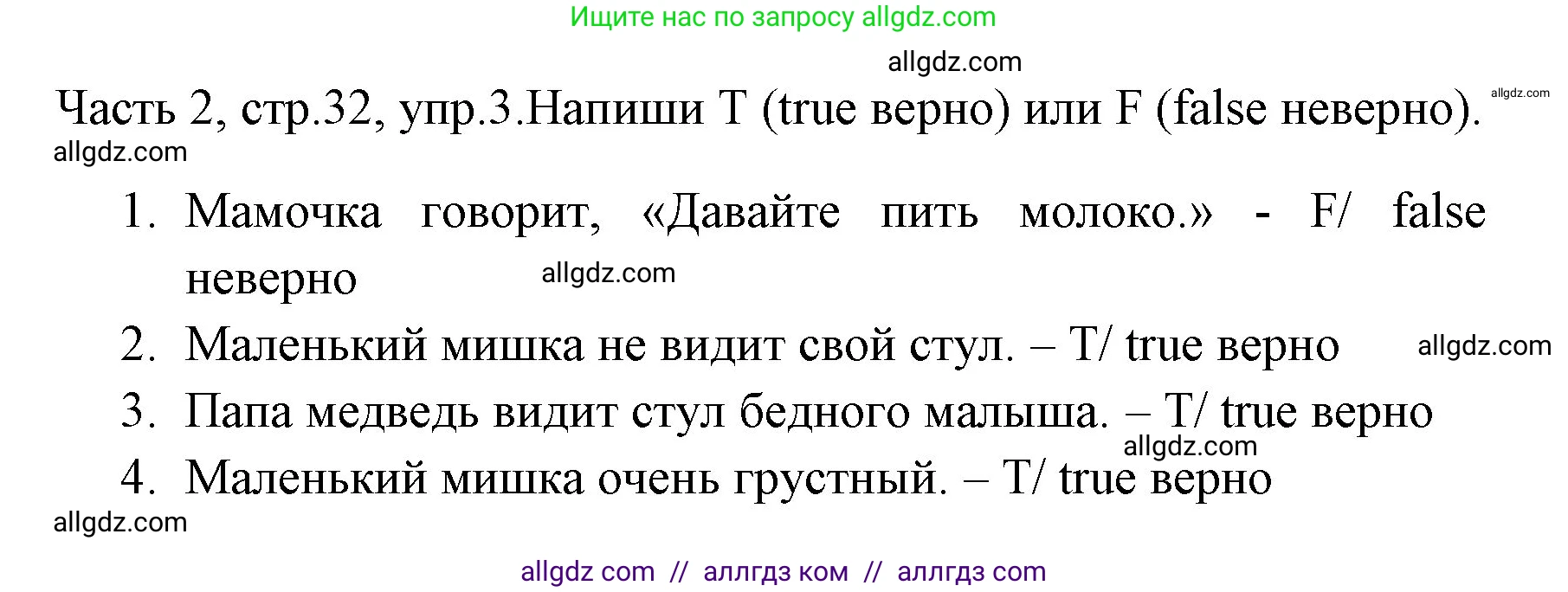 Ищите нас по запросу allgdz.com

allgdz.com

Часть 2, стр.32, упр.3.Напиши T (true верно) или F (false неверно). allgdz.com

allgdz.com

1. Мамочка говорит, «Давайте пить молоко.» - F/ false неверно allgdz.com
2. Маленький мишка не видит свой стул. – T/ true верно allgdz.com
3. Папа медведь видит стул бедного малыша. – T/ true верно allgdz.com
4. Маленький мишка очень грустный. – T/ true верно

allgdz.com

allgdz com // аллгдз ком // аллгдз com